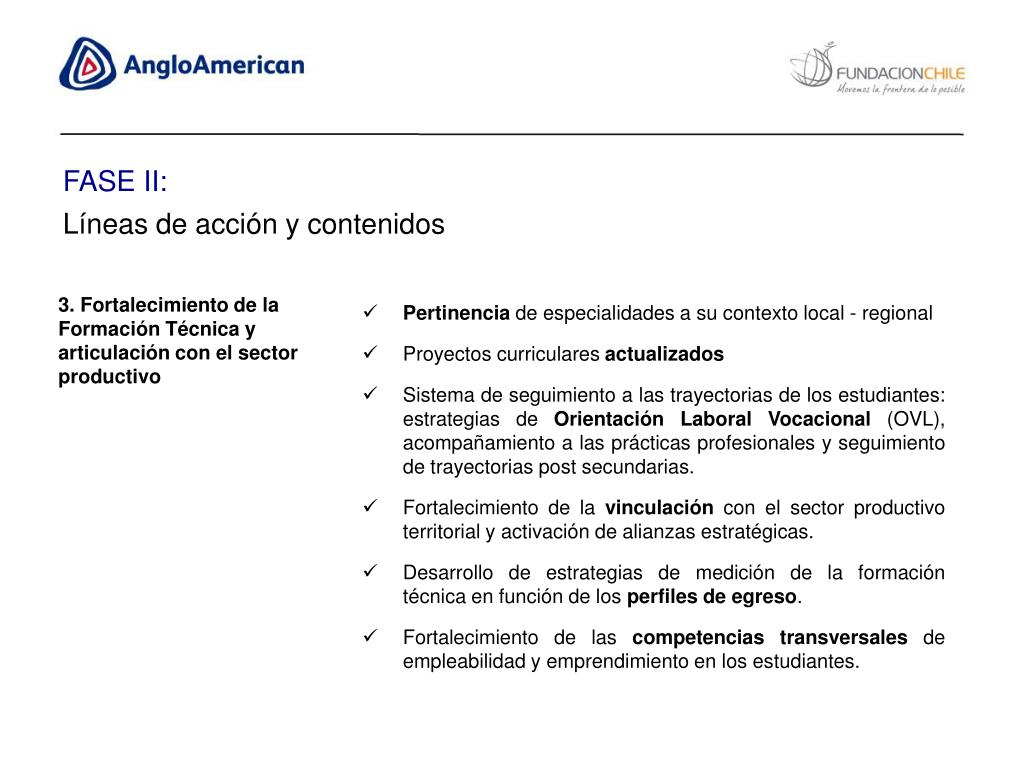 AngloAmerican

FUNDACIONCHILE
Movemos la frontera de lo posible

FASE II:
Líneas de acción y contenidos

3. Fortalecimiento de la Formación Técnica y articulación con el sector productivo

✓ Pertinencia de especialidades a su contexto local - regional

✓ Proyectos curriculares actualizados

✓ Sistema de seguimiento a las trayectorias de los estudiantes: estrategias de Orientación Laboral Vocacional (OVL), acompañamiento a las prácticas profesionales y seguimiento de trayectorias post secundarias.

✓ Fortalecimiento de la vinculación con el sector productivo territorial y activación de alianzas estratégicas.

✓ Desarrollo de estrategias de medición de la formación técnica en función de los perfiles de egreso.

✓ Fortalecimiento de las competencias transversales de empleabilidad y emprendimiento en los estudiantes.